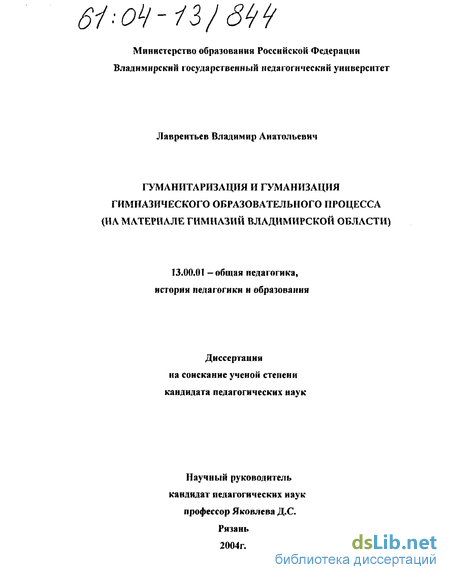 61:04-13/844

Министерство образования Российской Федерации
Владимирский государственный педагогический университет

Лаврентьев Владимир Анатольевич

ГУМАНИТАРИЗАЦИЯ И ГУМАНИЗАЦИЯ ГИМНАЗИЧЕСКОГО ОБРАЗОВАТЕЛЬНОГО ПРОЦЕССА (НА МАТЕРИАЛЕ ГИМНАЗИЙ ВЛАДИМИРСКОЙ ОБЛАСТИ)

13.00.01 – общая педагогика, история педагогики и образования

Диссертация
на соискание ученой степени
кандидата педагогических наук

Научный руководитель
кандидат педагогических наук
профессор Яковлева Д.С.

Рязань
2004г.

dsLib.net
библиотека диссертаций